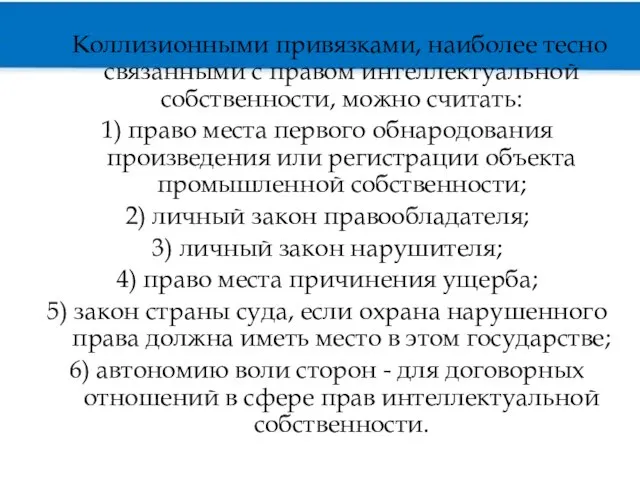 Коллизионными привязками, наиболее тесно связанными с правом интеллектуальной собственности, можно считать:

1) право места первого обнародования произведения или регистрации объекта промышленной собственности;

2) личный закон правообладателя;

3) личный закон нарушителя;

4) право места причинения ущерба;

5) закон страны суда, если охрана нарушенного права должна иметь место в этом государстве;

6) автономию воли сторон - для договорных отношений в сфере прав интеллектуальной собственности.